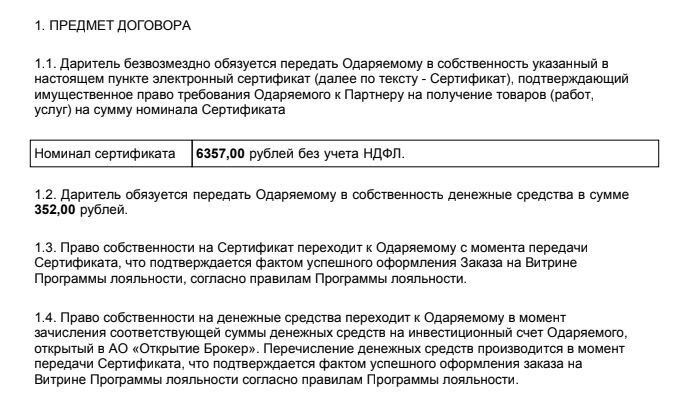 1. ПРЕДМЕТ ДОГОВОРА

1.1. Даритель безвозмездно обязуется передать Одаряемому в собственность указанный в настоящем пункте электронный сертификат (далее по тексту - Сертификат), подтверждающий имущественное право требования Одаряемого к Партнеру на получение товаров (работ, услуг) на сумму номинала Сертификата

| Номинал сертификата | 6357,00 рублей без учета НДФЛ. |
|---|---|

1.2. Даритель обязуется передать Одаряемому в собственность денежные средства в сумме 352,00 рублей.

1.3. Право собственности на Сертификат переходит к Одаряемому с момента передачи Сертификата, что подтверждается фактом успешного оформления Заказа на Витрине Программы лояльности, согласно правилам Программы лояльности.

1.4. Право собственности на денежные средства переходит к Одаряемому в момент зачисления соответствующей суммы денежных средств на инвестиционный счет Одаряемого, открытый в АО «Открытие Брокер». Перечисление денежных средств производится в момент передачи Сертификата, что подтверждается фактом успешного оформления заказа на Витрине Программы лояльности согласно правилам Программы лояльности.